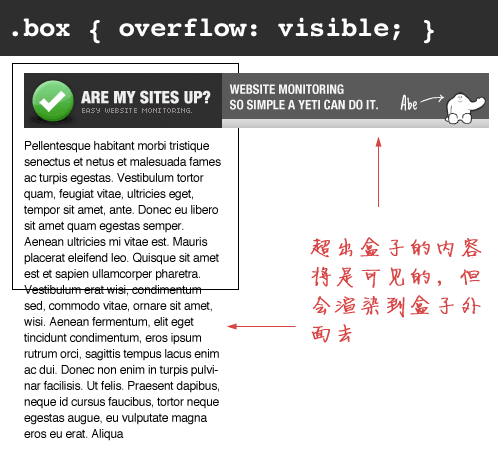 .box { overflow: visible; }

ARE MY SITES UP?
EASY WEBSITE MONITORING.

WEBSITE MONITORING
SO SIMPLE A YETI CAN DO IT.

Abe

Pellentesque habitant morbi tristique senectus et netus et malesuada fames ac turpis egestas. Vestibulum tortor quam, feugiat vitae, ultricies eget, tempor sit amet, ante. Donec eu libero sit amet quam egestas semper. Aenean ultricies mi vitae est. Mauris placerat eleifend leo. Quisque sit amet est et sapien ullamcorper pharetra. Vestibulum erat wisi, condimentum sed, commodo vitae, ornare sit amet, wisi. Aenean fermentum, elit eget tincidunt condimentum, eros ipsum rutrum orci, sagittis tempus lacus enim ac dui. Donec non enim in turpis pulvinar facilisis. Ut felis. Praesent dapibus, neque id cursus faucibus, tortor neque egestas augue, eu vulputate magna eros eu erat. Aliqua

超出盒子的内容将是可见的，但会渲染到盒子外面去